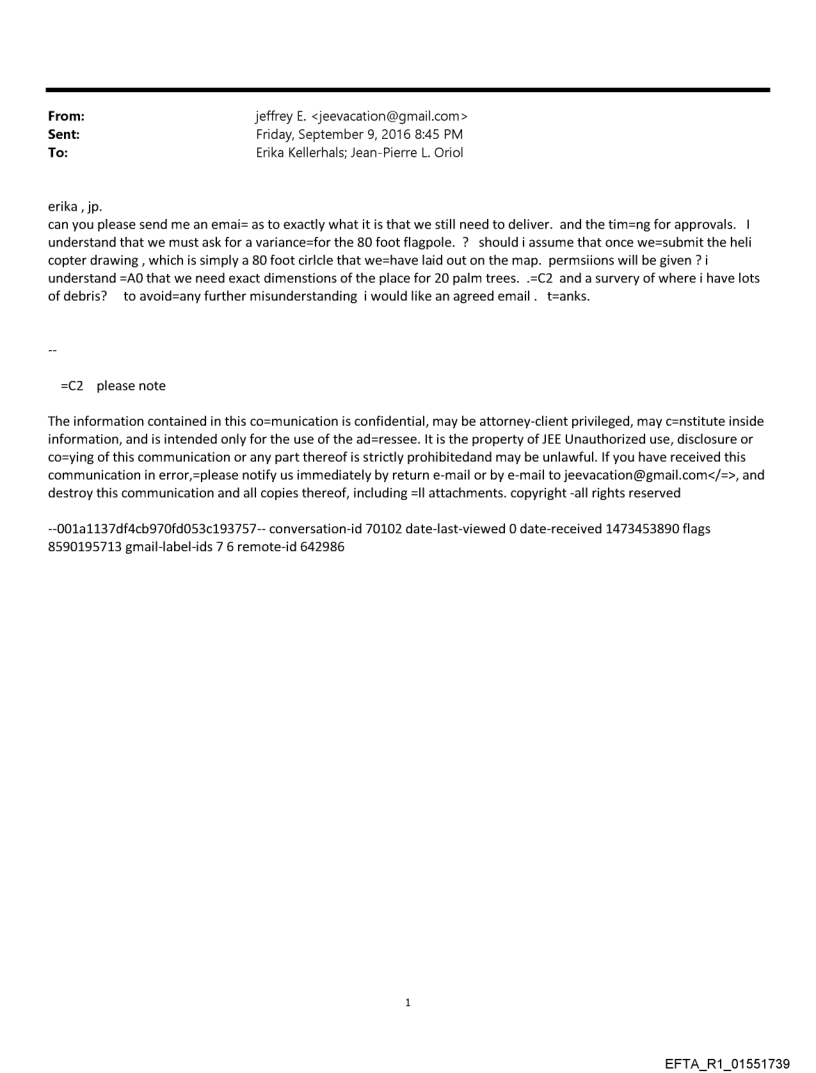 From: jeffrey E. <jeevacation@gmail.com>
Sent: Friday, September 9, 2016 8:45 PM
To: Erika Kellerhals; Jean-Pierre L. Oriol

erika , jp.
can you please send me an emai= as to exactly what it is that we still need to deliver. and the tim=ng for approvals. I understand that we must ask for a variance=for the 80 foot flagpole. ? should i assume that once we=submit the heli copter drawing , which is simply a 80 foot cirlcle that we=have laid out on the map. permsiions will be given ? i understand =A0 that we need exact dimenstions of the place for 20 palm trees. .=C2 and a survery of where i have lots of debris? to avoid=any further misunderstanding i would like an agreed email . t=anks.

--

=C2 please note

The information contained in this co=munication is confidential, may be attorney-client privileged, may c=nstitute inside information, and is intended only for the use of the ad=ressee. It is the property of JEE Unauthorized use, disclosure or co=ying of this communication or any part thereof is strictly prohibitedand may be unlawful. If you have received this communication in error,=please notify us immediately by return e-mail or by e-mail to jeevacation@gmail.com</=>, and destroy this communication and all copies thereof, including =ll attachments. copyright -all rights reserved

--001a1137df4cb970fd053c193757-- conversation-id 70102 date-last-viewed 0 date-received 1473453890 flags 8590195713 gmail-label-ids 7 6 remote-id 642986

1

EFTA_R1_01551739